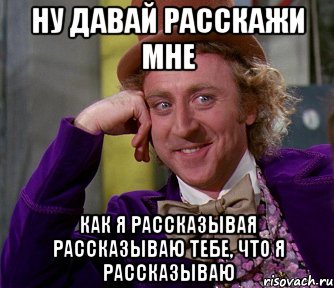 НУ ДАВАЙ РАССКАЖИ МНЕ

КАК Я РАССКАЗЫВАЯ РАССКАЗЫВАЮ ТЕБЕ, ЧТО Я РАССКАЗЫВАЮ

risovach.ru